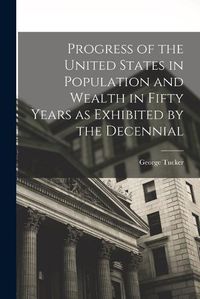 Progress of the United States in Population and Wealth in Fifty Years as Exhibited by the Decennial

George Tucker